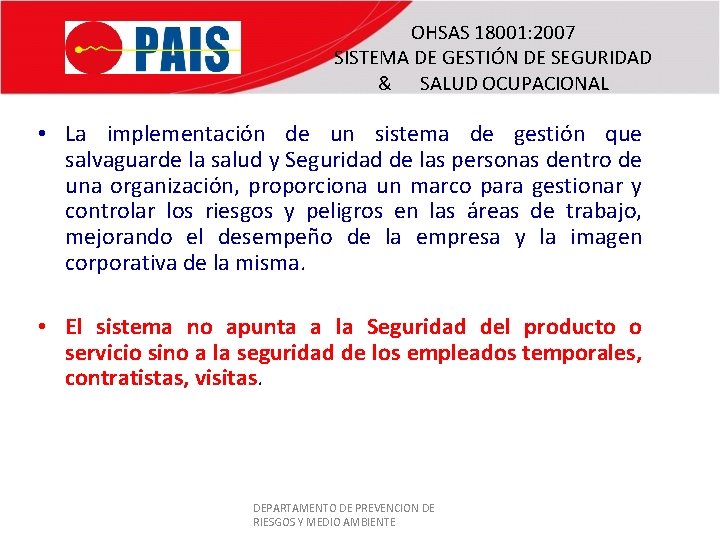 PAIS

OHSAS 18001:2007
SISTEMA DE GESTIÓN DE SEGURIDAD
& SALUD OCUPACIONAL

• La implementación de un sistema de gestión que salvaguarde la salud y Seguridad de las personas dentro de una organización, proporciona un marco para gestionar y controlar los riesgos y peligros en las áreas de trabajo, mejorando el desempeño de la empresa y la imagen corporativa de la misma.

• El sistema no apunta a la Seguridad del producto o servicio sino a la seguridad de los empleados temporales, contratistas, visitas.

DEPARTAMENTO DE PREVENCION DE RIESGOS Y MEDIO AMBIENTE